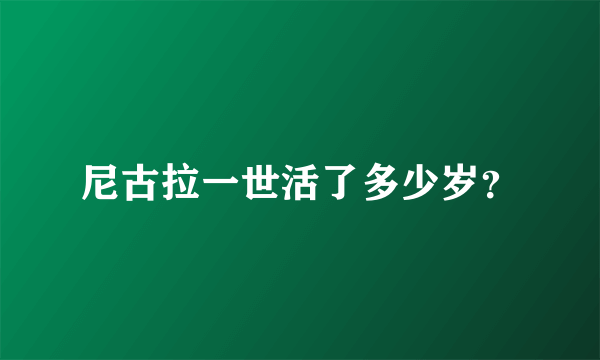 尼古拉一世活了多少岁?